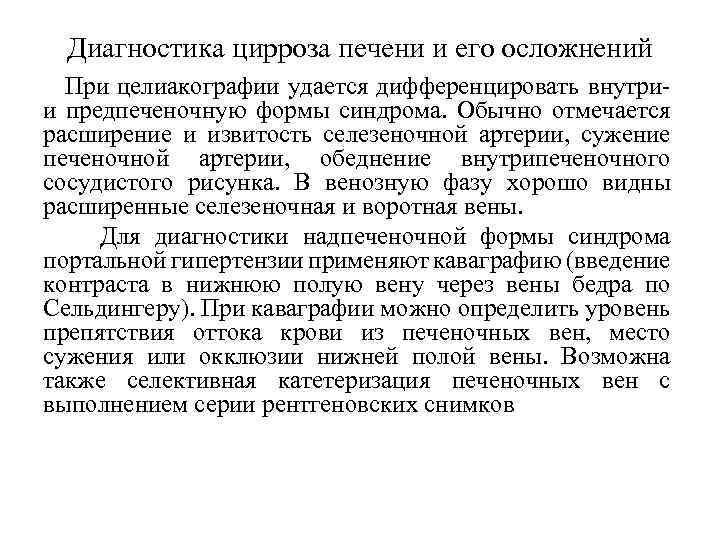 Диагностика цирроза печени и его осложнений

При целиакографии удается дифференцировать внутри- и предпеченочную формы синдрома. Обычно отмечается расширение и извитость селезеночной артерии, сужение печеночной артерии, обеднение внутрипеченочного сосудистого рисунка. В венозную фазу хорошо видны расширенные селезеночная и воротная вены.

Для диагностики надпеченочной формы синдрома портальной гипертензии применяют каваграфию (введение контраста в нижнюю полую вену через вены бедра по Сельдингеру). При каваграфии можно определить уровень препятствия оттока крови из печеночных вен, место сужения или окклюзии нижней полой вены. Возможна также селективная катетеризация печеночных вен с выполнением серии рентгеновских снимков